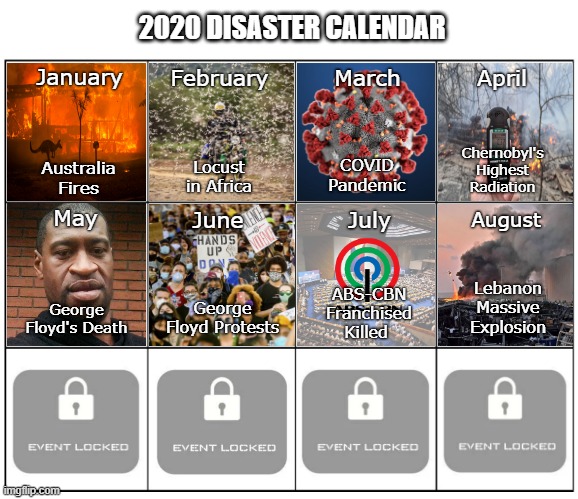 2020 DISASTER CALENDAR

January
Australia Fires

February
Locust in Africa

March
COVID Pandemic

April
Chernobyl's Highest Radiation

May
George Floyd's Death

June
HANDS UP DON'T
SILENCE IS VIOLENCE
George Floyd Protests

July
ABS-CBN Franchised Killed

August
Lebanon Massive Explosion

EVENT LOCKED

EVENT LOCKED

EVENT LOCKED

EVENT LOCKED

imgflip.com